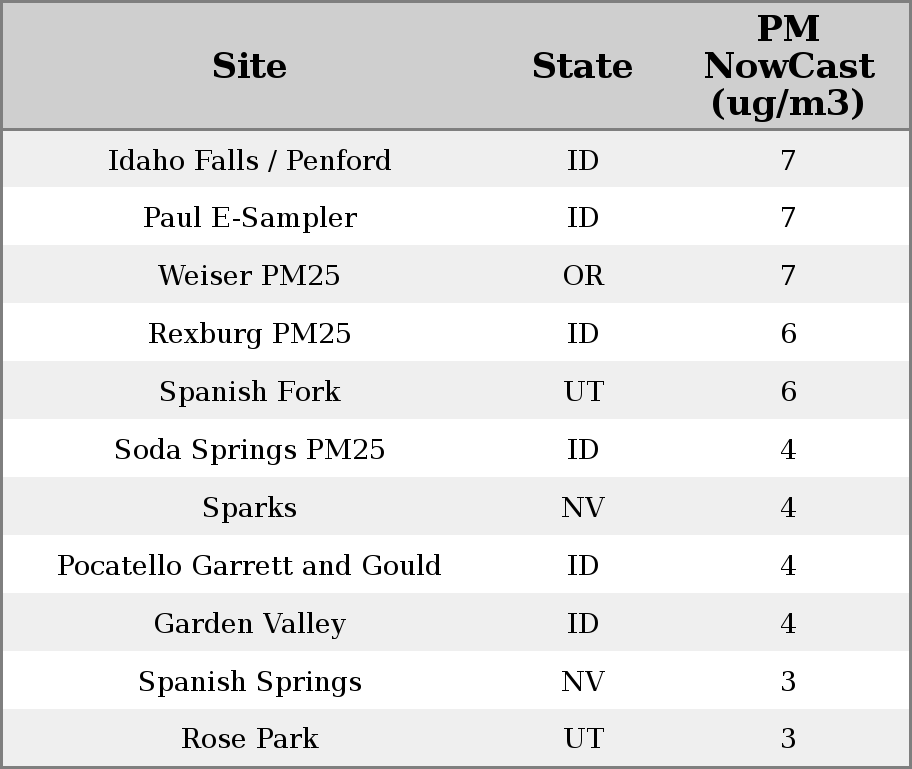 | Site | State | PM NowCast (ug/m3) |
|---|---|---|
| Idaho Falls / Penford | ID | 7 |
| Paul E-Sampler | ID | 7 |
| Weiser PM25 | OR | 7 |
| Rexburg PM25 | ID | 6 |
| Spanish Fork | UT | 6 |
| Soda Springs PM25 | ID | 4 |
| Sparks | NV | 4 |
| Pocatello Garrett and Gould | ID | 4 |
| Garden Valley | ID | 4 |
| Spanish Springs | NV | 3 |
| Rose Park | UT | 3 |